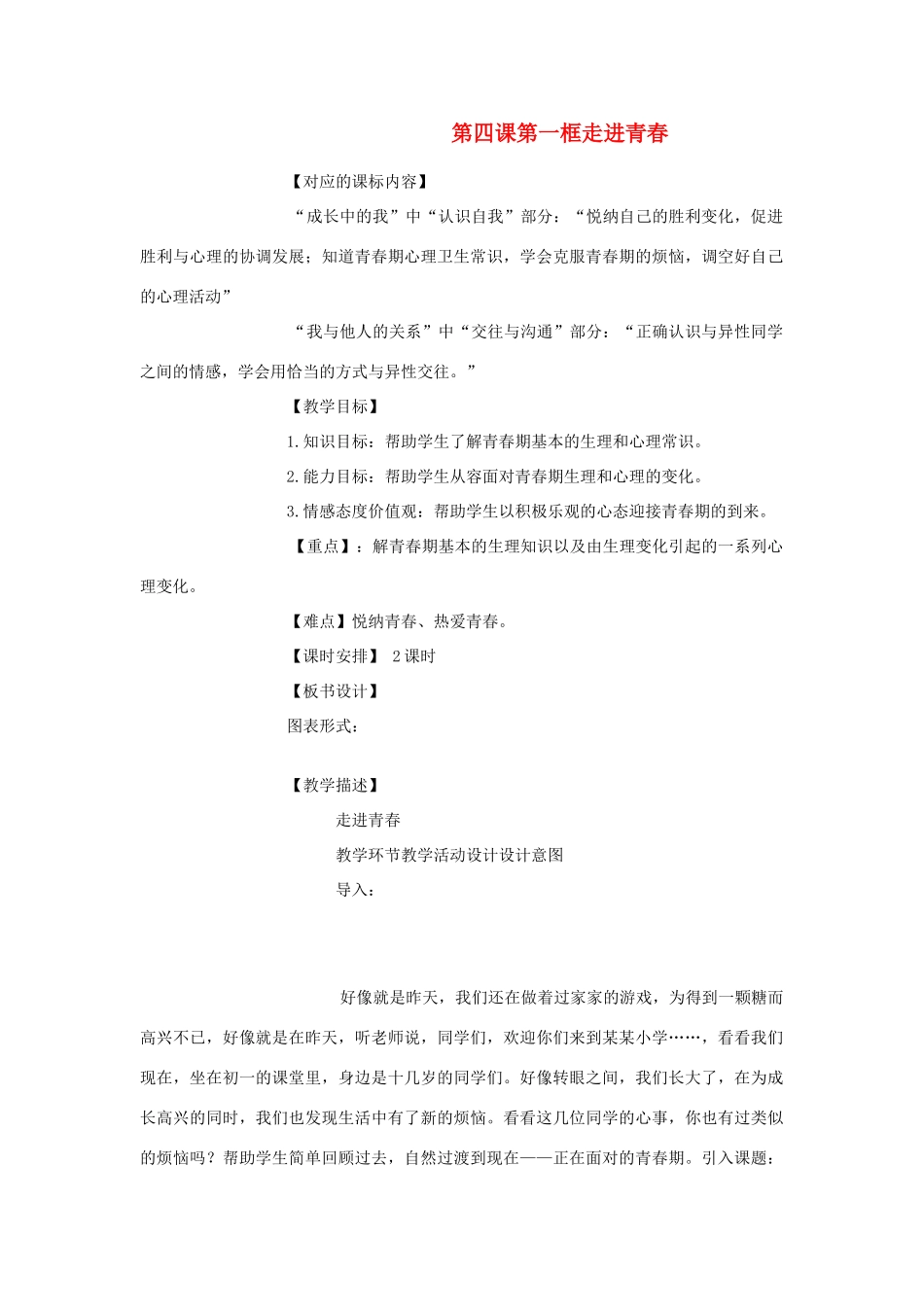 第四课第一框走进青春

【对应的课标内容】

“成长中的我”中“认识自我”部分：“悦纳自己的胜利变化，促进胜利与心理的协调发展；知道青春期心理卫生常识，学会克服青春期的烦恼，调空好自己的心理活动”

“我与他人的关系”中“交往与沟通”部分：“正确认识与异性同学之间的情感，学会用恰当的方式与异性交往。”

【教学目标】

1.知识目标：帮助学生了解青春期基本的生理和心理常识。

2.能力目标：帮助学生从容面对青春期生理和心理的变化。

3.情感态度价值观：帮助学生以积极乐观的心态迎接青春期的到来。

【重点】：解青春期基本的生理知识以及由生理变化引起的一系列心理变化。

【难点】悦纳青春、热爱青春。

【课时安排】 2课时

【板书设计】

图表形式：

【教学描述】

走进青春

教学环节教学活动设计设计意图

导入：

好像就是昨天，我们还在做着过家家的游戏，为得到一颗糖而高兴不已，好像就是在昨天，听老师说，同学们，欢迎你们来到某某小学……，看看我们现在，坐在初一的课堂里，身边是十几岁的同学们。好像转眼之间，我们长大了，在为成长高兴的同时，我们也发现生活中有了新的烦恼。看看这几位同学的心事，你也有过类似的烦恼吗？帮助学生简单回顾过去，自然过渡到现在——正在面对的青春期。引入课题：